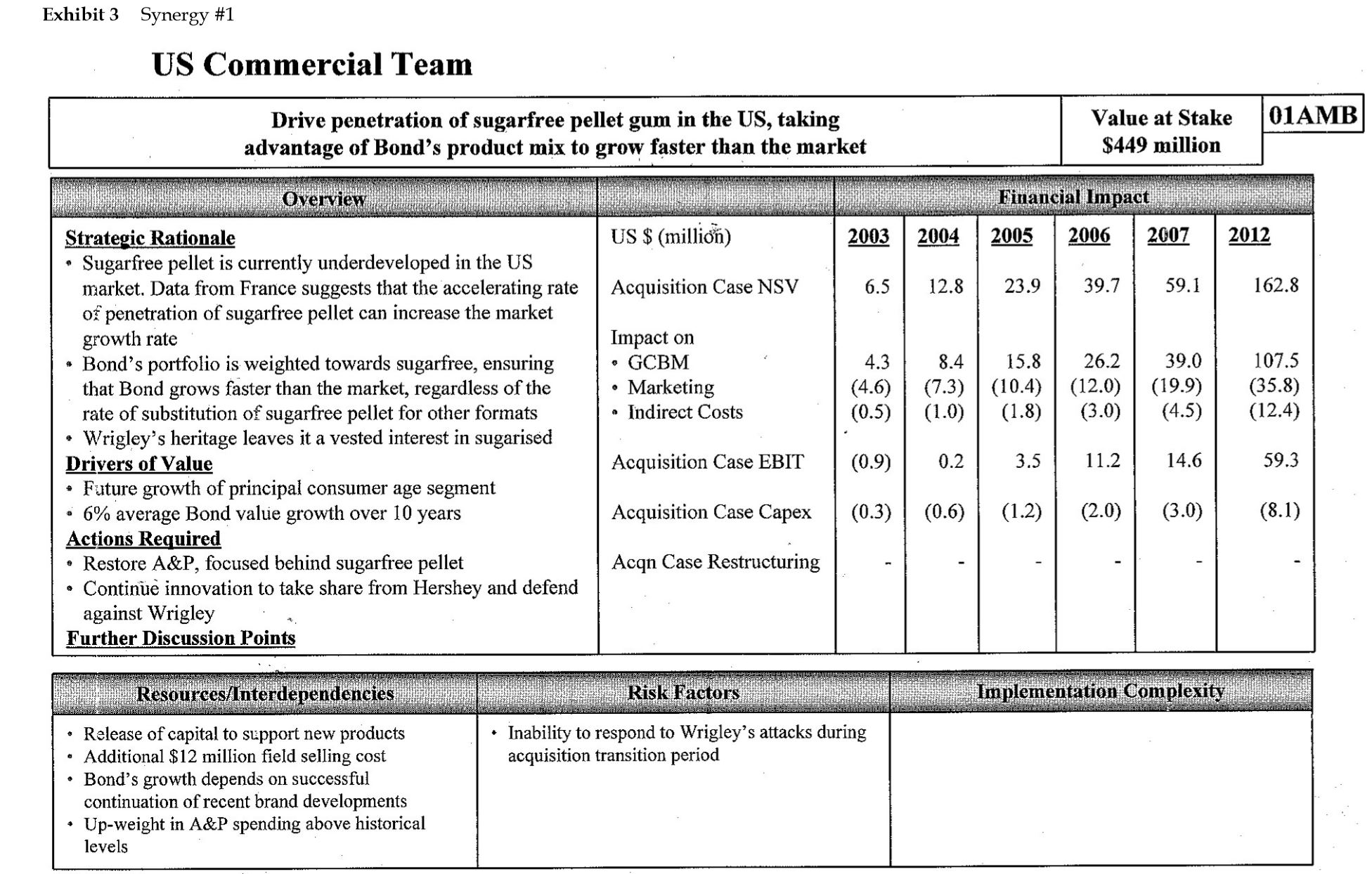 Exhibit 3 Synergy #1

US Commercial Team

Drive penetration of sugarfree pellet gum in the US, taking advantage of Bond's product mix to grow faster than the market

Value at Stake $449 million

01AMB

Overview

Strategic Rationale
• Sugarfree pellet is currently underdeveloped in the US market. Data from France suggests that the accelerating rate of penetration of sugarfree pellet can increase the market growth rate
• Bond's portfolio is weighted towards sugarfree, ensuring that Bond grows faster than the market, regardless of the rate of substitution of sugarfree pellet for other formats
• Wrigley's heritage leaves it a vested interest in sugarised
Drivers of Value
• Future growth of principal consumer age segment
• 6% average Bond value growth over 10 years
Actions Required
• Restore A&P, focused behind sugarfree pellet
• Continue innovation to take share from Hershey and defend against Wrigley
Further Discussion Points

Financial Impact

| US $ (million) | 2003 | 2004 | 2005 | 2006 | 2007 | 2012 |
|---|---|---|---|---|---|---|
| Acquisition Case NSV | 6.5 | 12.8 | 23.9 | 39.7 | 59.1 | 162.8 |
| Impact on | | | | | | |
| • GCBM | 4.3 | 8.4 | 15.8 | 26.2 | 39.0 | 107.5 |
| • Marketing | (4.6) | (7.3) | (10.4) | (12.0) | (19.9) | (35.8) |
| • Indirect Costs | (0.5) | (1.0) | (1.8) | (3.0) | (4.5) | (12.4) |
| Acquisition Case EBIT | (0.9) | 0.2 | 3.5 | 11.2 | 14.6 | 59.3 |
| Acquisition Case Capex | (0.3) | (0.6) | (1.2) | (2.0) | (3.0) | (8.1) |
| Acqn Case Restructuring | - | - | - | - | - | - |

Resources/Interdependencies
• Release of capital to support new products
• Additional $12 million field selling cost
• Bond's growth depends on successful continuation of recent brand developments
• Up-weight in A&P spending above historical levels

Risk Factors
• Inability to respond to Wrigley's attacks during acquisition transition period

Implementation Complexity